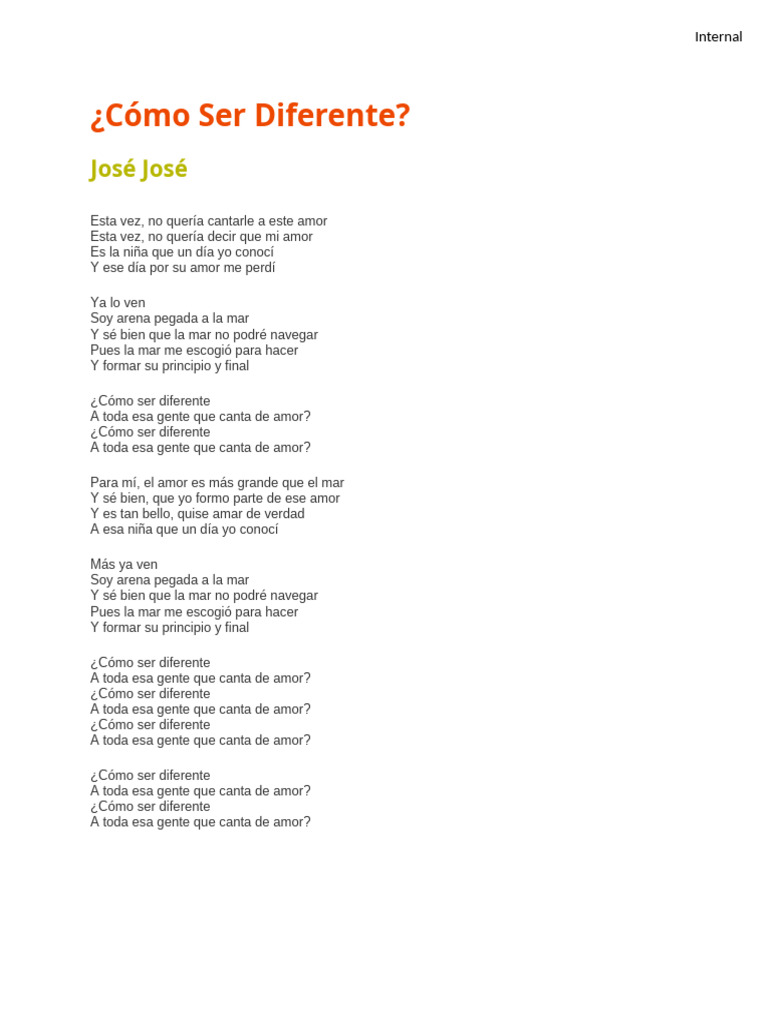 Internal

¿Cómo Ser Diferente?

José José

Esta vez, no quería cantarle a este amor
Esta vez, no quería decir que mi amor
Es la niña que un día yo conocí
Y ese día por su amor me perdí

Ya lo ven
Soy arena pegada a la mar
Y sé bien que la mar no podré navegar
Pues la mar me escogió para hacer
Y formar su principio y final

¿Cómo ser diferente
A toda esa gente que canta de amor?
¿Cómo ser diferente
A toda esa gente que canta de amor?

Para mí, el amor es más grande que el mar
Y sé bien, que yo formo parte de ese amor
Y es tan bello, quise amar de verdad
A esa niña que un día yo conocí

Más ya ven
Soy arena pegada a la mar
Y sé bien que la mar no podré navegar
Pues la mar me escogió para hacer
Y formar su principio y final

¿Cómo ser diferente
A toda esa gente que canta de amor?
¿Cómo ser diferente
A toda esa gente que canta de amor?
¿Cómo ser diferente
A toda esa gente que canta de amor?

¿Cómo ser diferente
A toda esa gente que canta de amor?
¿Cómo ser diferente
A toda esa gente que canta de amor?